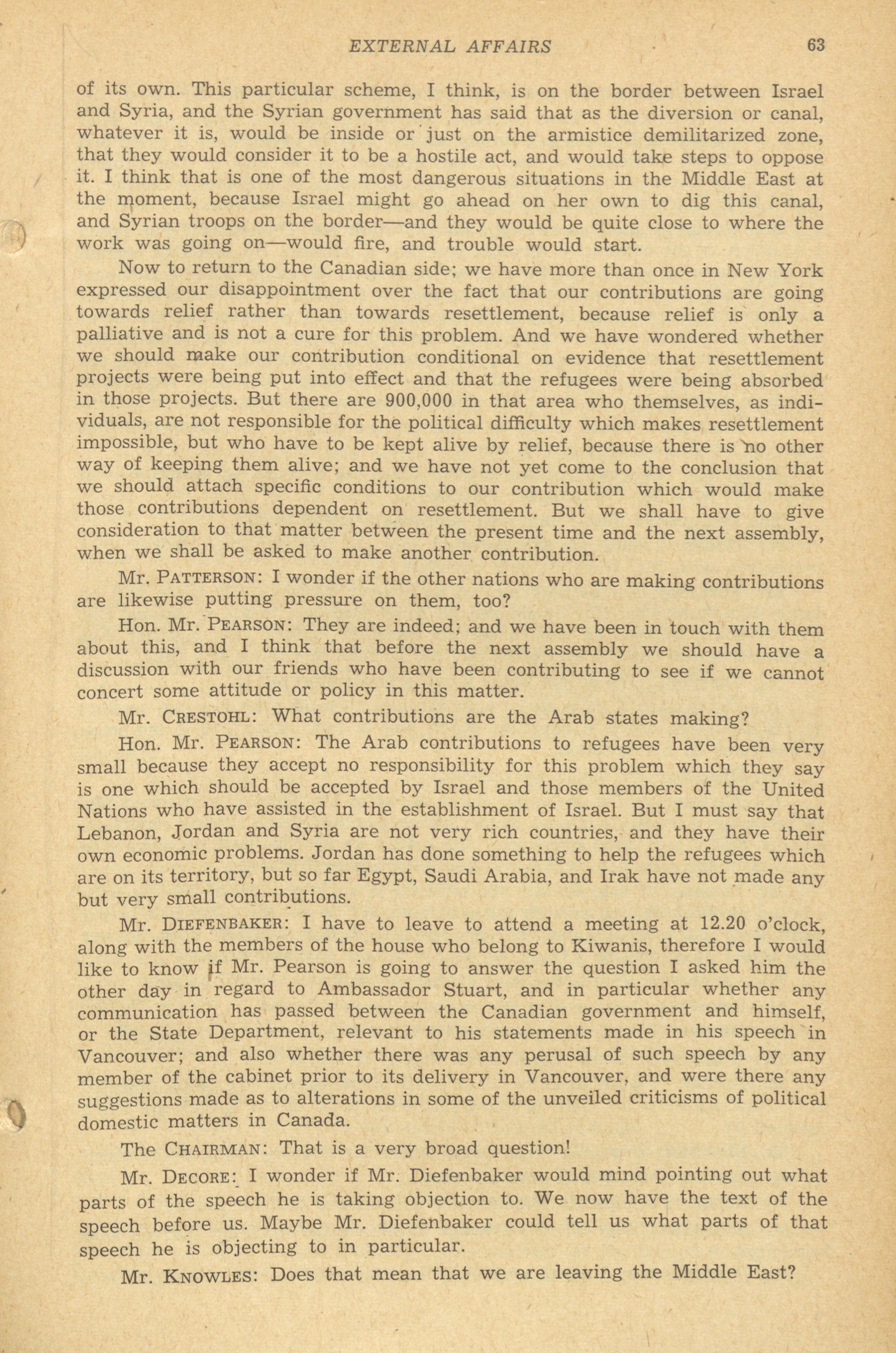 EXTERNAL AFFAIRS 63

of its own. This particular scheme, I think, is on the border between Israel and Syria, and the Syrian government has said that as the diversion or canal, whatever it is, would be inside or just on the armistice demilitarized zone, that they would consider it to be a hostile act, and would take steps to oppose it. I think that is one of the most dangerous situations in the Middle East at the moment, because Israel might go ahead on her own to dig this canal, and Syrian troops on the border—and they would be quite close to where the work was going on—would fire, and trouble would start.

Now to return to the Canadian side; we have more than once in New York expressed our disappointment over the fact that our contributions are going towards relief rather than towards resettlement, because relief is only a palliative and is not a cure for this problem. And we have wondered whether we should make our contribution conditional on evidence that resettlement projects were being put into effect and that the refugees were being absorbed in those projects. But there are 900,000 in that area who themselves, as individuals, are not responsible for the political difficulty which makes resettlement impossible, but who have to be kept alive by relief, because there is no other way of keeping them alive; and we have not yet come to the conclusion that we should attach specific conditions to our contribution which would make those contributions dependent on resettlement. But we shall have to give consideration to that matter between the present time and the next assembly, when we shall be asked to make another contribution.

Mr. PATTERSON: I wonder if the other nations who are making contributions are likewise putting pressure on them, too?

Hon. Mr. PEARSON: They are indeed; and we have been in touch with them about this, and I think that before the next assembly we should have a discussion with our friends who have been contributing to see if we cannot concert some attitude or policy in this matter.

Mr. CRESTOHL: What contributions are the Arab states making?

Hon. Mr. PEARSON: The Arab contributions to refugees have been very small because they accept no responsibility for this problem which they say is one which should be accepted by Israel and those members of the United Nations who have assisted in the establishment of Israel. But I must say that Lebanon, Jordan and Syria are not very rich countries, and they have their own economic problems. Jordan has done something to help the refugees which are on its territory, but so far Egypt, Saudi Arabia, and Irak have not made any but very small contributions.

Mr. DIEFENBAKER: I have to leave to attend a meeting at 12.20 o'clock, along with the members of the house who belong to Kiwanis, therefore I would like to know if Mr. Pearson is going to answer the question I asked him the other day in regard to Ambassador Stuart, and in particular whether any communication has passed between the Canadian government and himself, or the State Department, relevant to his statements made in his speech in Vancouver; and also whether there was any perusal of such speech by any member of the cabinet prior to its delivery in Vancouver, and were there any suggestions made as to alterations in some of the unveiled criticisms of political domestic matters in Canada.

The CHAIRMAN: That is a very broad question!

Mr. DECORE: I wonder if Mr. Diefenbaker would mind pointing out what parts of the speech he is taking objection to. We now have the text of the speech before us. Maybe Mr. Diefenbaker could tell us what parts of that speech he is objecting to in particular.

Mr. KNOWLES: Does that mean that we are leaving the Middle East?